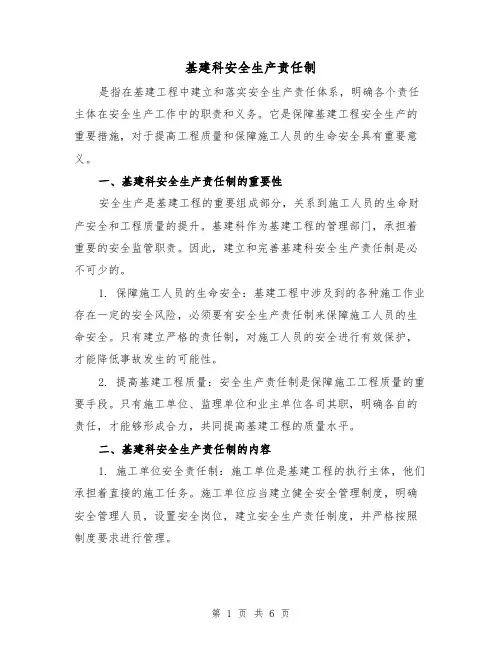 基建科安全生产责任制

是指在基建工程中建立和落实安全生产责任体系，明确各个责任主体在安全生产工作中的职责和义务。它是保障基建工程安全生产的重要措施，对于提高工程质量和保障施工人员的生命安全具有重要意义。

一、基建科安全生产责任制的重要性

安全生产是基建工程的重要组成部分，关系到施工人员的生命财产安全和工程质量的提升。基建科作为基建工程的管理部门，承担着重要的安全监管职责。因此，建立和完善基建科安全生产责任制是必不可少的。

1. 保障施工人员的生命安全：基建工程中涉及到的各种施工作业存在一定的安全风险，必须要有安全生产责任制来保障施工人员的生命安全。只有建立严格的责任制，对施工人员的安全进行有效保护，才能降低事故发生的可能性。

2. 提高基建工程质量：安全生产责任制是保障施工工程质量的重要手段。只有施工单位、监理单位和业主单位各司其职，明确各自的责任，才能够形成合力，共同提高基建工程的质量水平。

二、基建科安全生产责任制的内容

1. 施工单位安全责任制：施工单位是基建工程的执行主体，他们承担着直接的施工任务。施工单位应当建立健全安全管理制度，明确安全管理人员，设置安全岗位，建立安全生产责任制度，并严格按照制度要求进行管理。

第 1 页 共 6 页